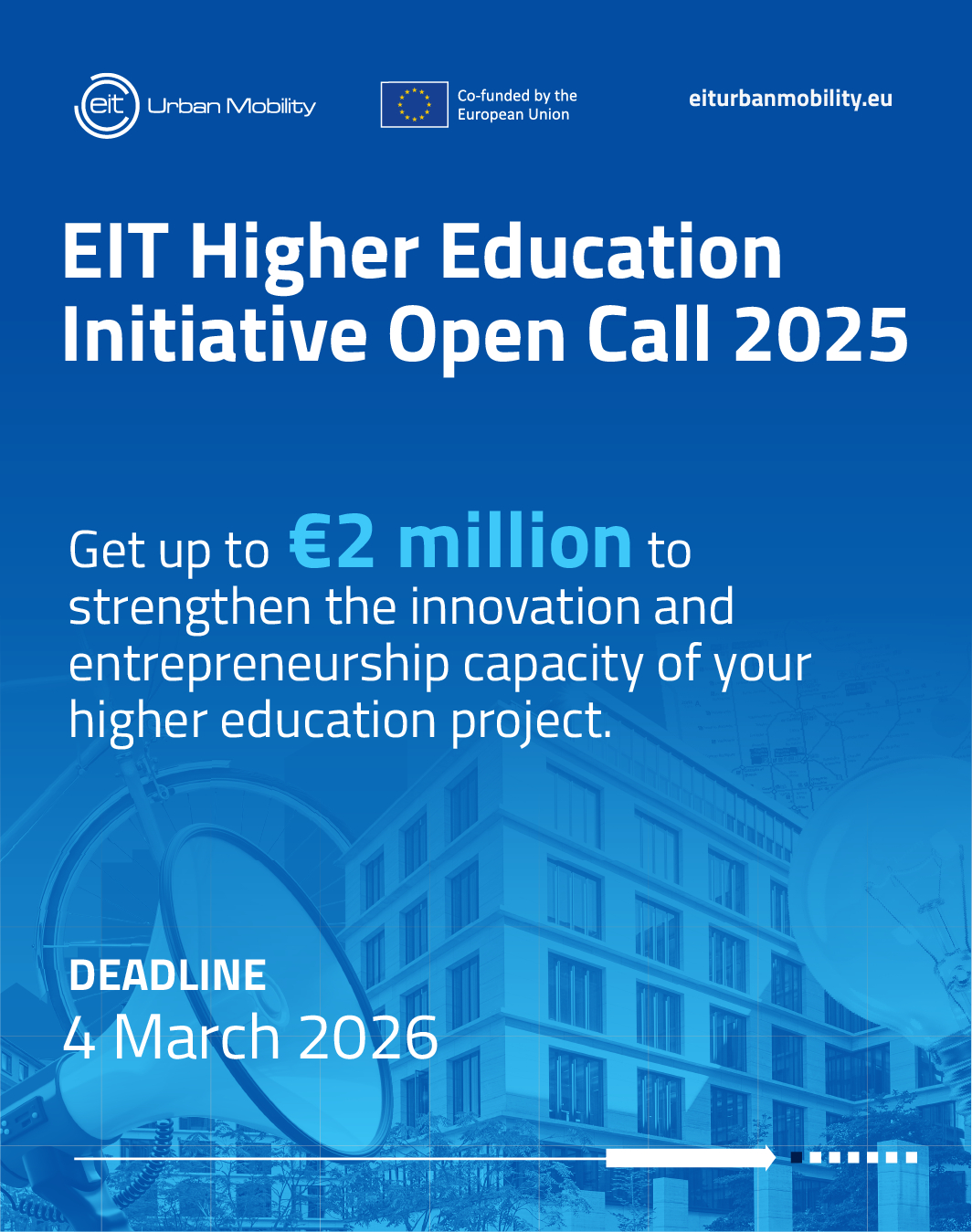 eit Urban Mobility

Co-funded by the
European Union

eiturbanmobility.eu

EIT Higher Education Initiative Open Call 2025

Get up to €2 million to strengthen the innovation and entrepreneurship capacity of your higher education project.

DEADLINE
4 March 2026